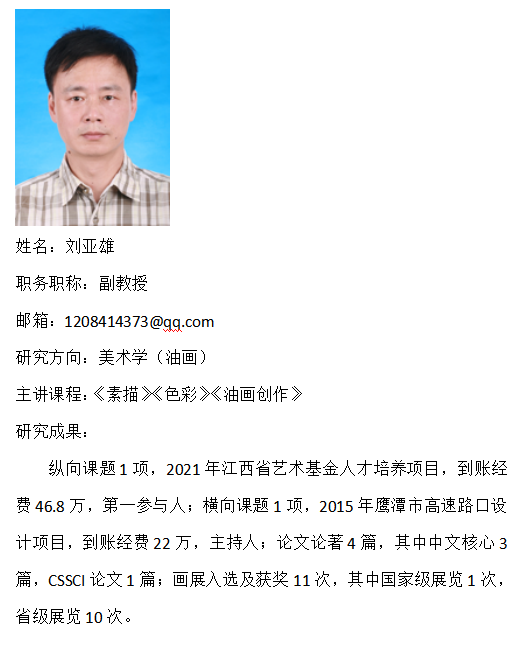 姓名：刘亚雄

职务职称：副教授

邮箱：1208414373@qq.com

研究方向：美术学（油画）

主讲课程：《素描》《色彩》《油画创作》

研究成果：

纵向课题 1 项，2021 年江西省艺术基金人才培养项目，到账经费 46.8 万，第一参与人；横向课题 1 项，2015 年鹰潭市高速路口设计项目，到账经费 22 万，主持人；论文论著 4 篇，其中中文核心 3 篇，CSSCI 论文 1 篇；画展入选及获奖 11 次，其中国家级展览 1 次，省级展览 10 次。